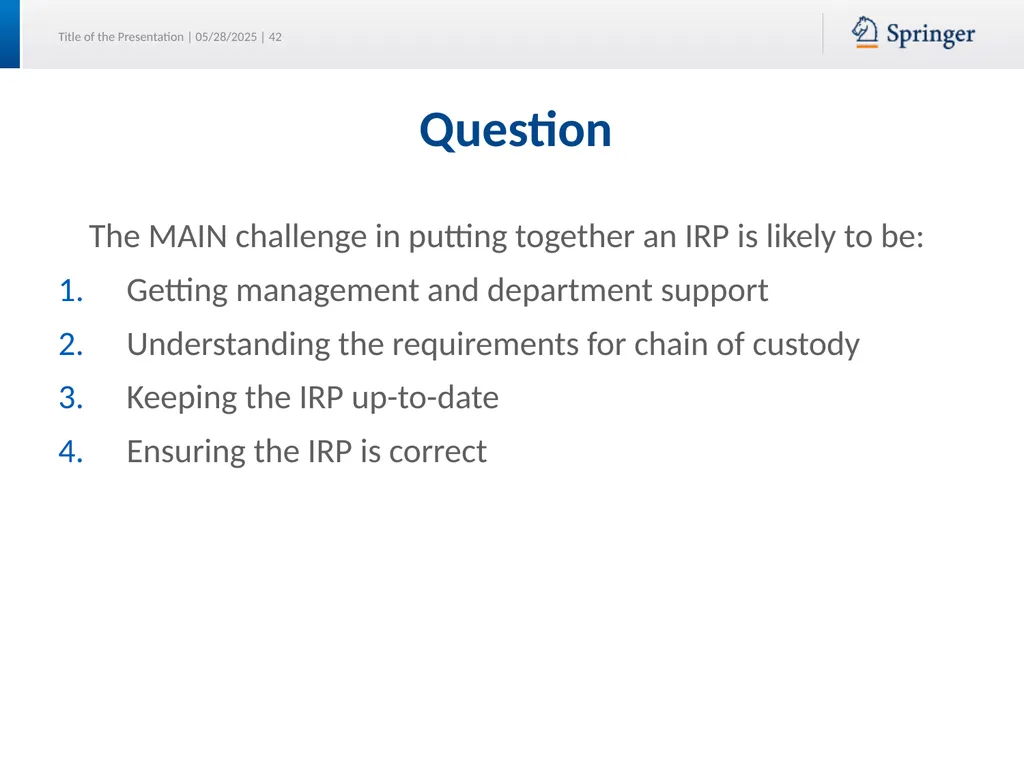 Title of the Presentation | 05/28/2025 | 42

Springer

Question

The MAIN challenge in putting together an IRP is likely to be:

1. Getting management and department support
2. Understanding the requirements for chain of custody
3. Keeping the IRP up-to-date
4. Ensuring the IRP is correct